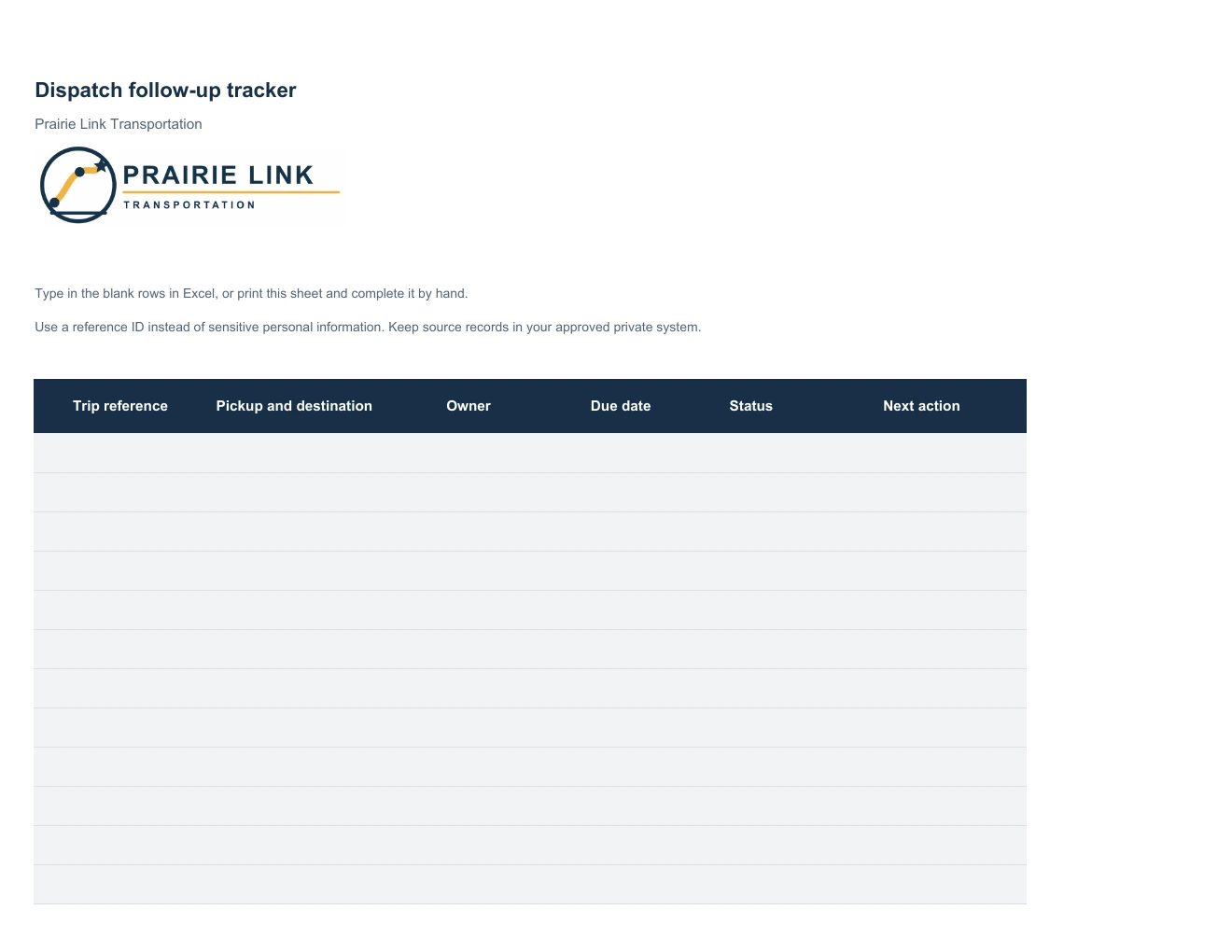 Dispatch follow-up tracker

Prairie Link Transportation

PRAIRIE LINK
TRANSPORTATION

Type in the blank rows in Excel, or print this sheet and complete it by hand.

Use a reference ID instead of sensitive personal information. Keep source records in your approved private system.

| Trip reference | Pickup and destination | Owner | Due date | Status | Next action |
|---|---|---|---|---|---|
| | | | | | |
| | | | | | |
| | | | | | |
| | | | | | |
| | | | | | |
| | | | | | |
| | | | | | |
| | | | | | |
| | | | | | |
| | | | | | |
| | | | | | |
| | | | | | |